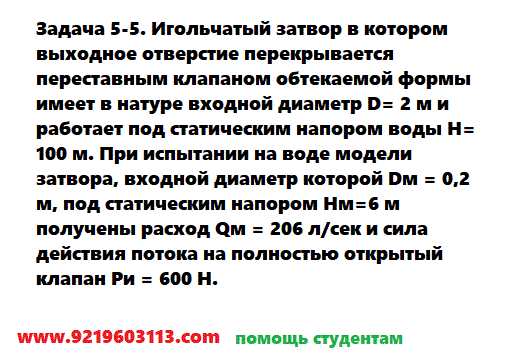 Задача 5-5. Игольчатый затвор в котором выходное отверстие перекрывается переставным клапаном обтекаемой формы имеет в натуре входной диаметр D= 2 м и работает под статическим напором воды H= 100 м. При испытании на воде модели затвора, входной диаметр которой Dм = 0,2 м, под статическим напором Hм=6 м получены расход Qм = 206 л/сек и сила действия потока на полностью открытый клапан Pи = 600 Н.

www.9219603113.com помощь студентам